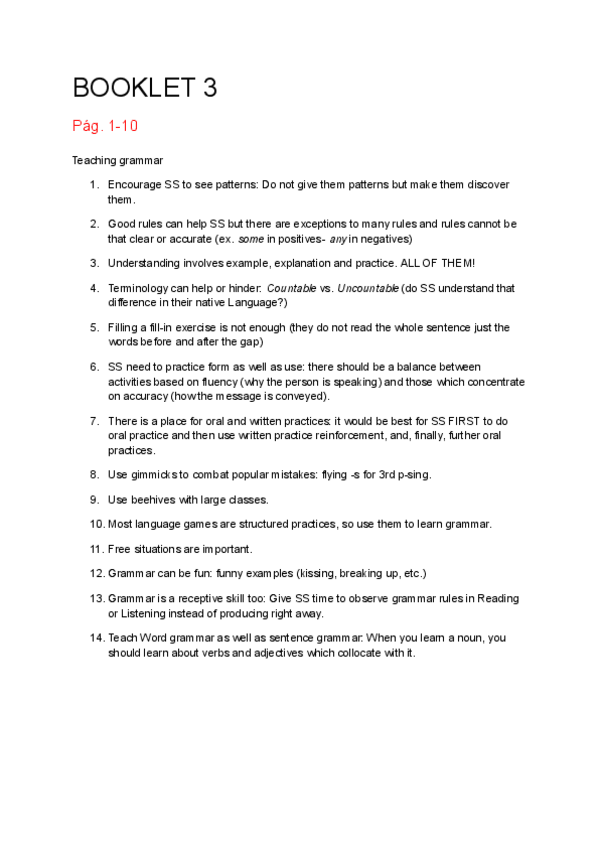 BOOKLET 3

Pág. 1-10

Teaching grammar

1. Encourage SS to see patterns: Do not give them patterns but make them discover them.

2. Good rules can help SS but there are exceptions to many rules and rules cannot be that clear or accurate (ex. some in positives- any in negatives)

3. Understanding involves example, explanation and practice. ALL OF THEM!

4. Terminology can help or hinder: Countable vs. Uncountable (do SS understand that difference in their native Language?)

5. Filling a fill-in exercise is not enough (they do not read the whole sentence just the words before and after the gap)

6. SS need to practice form as well as use: there should be a balance between activities based on fluency (why the person is speaking) and those which concentrate on accuracy (how the message is conveyed).

7. There is a place for oral and written practices: it would be best for SS FIRST to do oral practice and then use written practice reinforcement, and, finally, further oral practices.

8. Use gimmicks to combat popular mistakes: flying -s for 3rd p-sing.

9. Use beehives with large classes.

10. Most language games are structured practices, so use them to learn grammar.

11. Free situations are important.

12. Grammar can be fun: funny examples (kissing, breaking up, etc.)

13. Grammar is a receptive skill too: Give SS time to observe grammar rules in Reading or Listening instead of producing right away.

14. Teach Word grammar as well as sentence grammar: When you learn a noun, you should learn about verbs and adjectives which collocate with it.